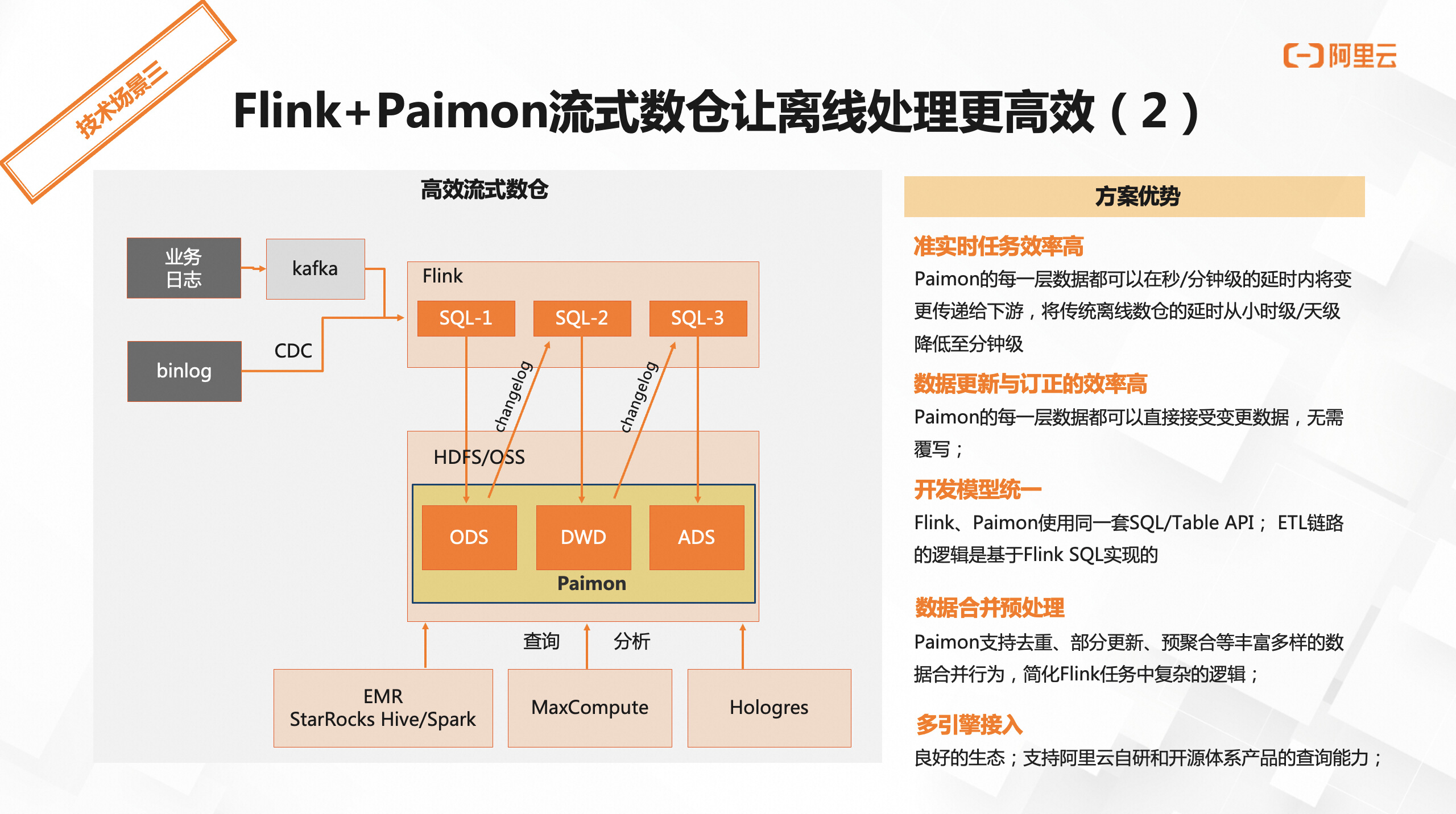 技术场景三

阿里云

Flink+Paimon流式数仓让离线处理更高效（2）

高效流式数仓

业务
日志

kafka

binlog

CDC

Flink

SQL-1

SQL-2

SQL-3

changelog

changelog

HDFS/OSS

ODS

DWD

ADS

Paimon

查询

分析

EMR
StarRocks Hive/Spark

MaxCompute

Hologres

方案优势

准实时任务效率高

Paimon的每一层数据都可以在秒/分钟级的延时内将变更传递给下游，将传统离线数仓的延时从小时级/天级降低至分钟级

数据更新与订正的效率高

Paimon的每一层数据都可以直接接受变更数据，无需覆写；

开发模型统一

Flink、Paimon使用同一套SQL/Table API； ETL链路的逻辑是基于Flink SQL实现的

数据合并预处理

Paimon支持去重、部分更新、预聚合等丰富多样的数据合并行为，简化Flink任务中复杂的逻辑；

多引擎接入

良好的生态；支持阿里云自研和开源体系产品的查询能力；